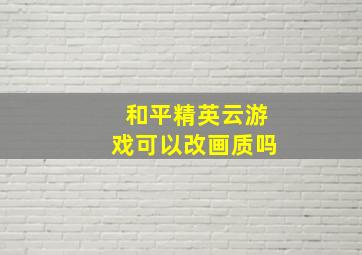 和平精英云游戏可以改画质吗